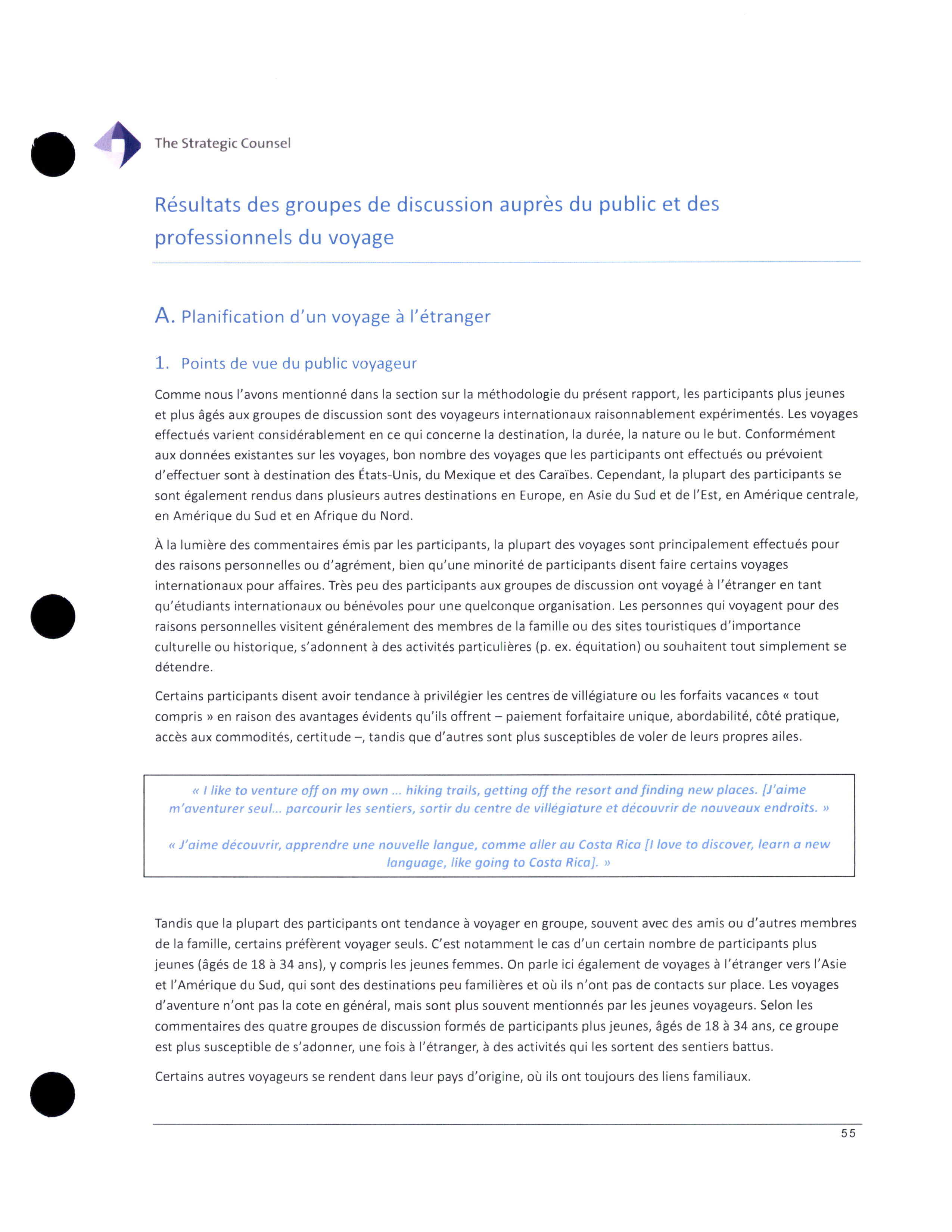 The Strategic Counsel

Résultats des groupes de discussion auprès du public et des professionnels du voyage

A. Planification d'un voyage à l'étranger

1. Points de vue du public voyageur

Comme nous l'avons mentionné dans la section sur la méthodologie du présent rapport, les participants plus jeunes et plus âgés aux groupes de discussion sont des voyageurs internationaux raisonnablement expérimentés. Les voyages effectués varient considérablement en ce qui concerne la destination, la durée, la nature ou le but. Conformément aux données existantes sur les voyages, bon nombre des voyages que les participants ont effectués ou prévoient d'effectuer sont à destination des États-Unis, du Mexique et des Caraïbes. Cependant, la plupart des participants se sont également rendus dans plusieurs autres destinations en Europe, en Asie du Sud et de l'Est, en Amérique centrale, en Amérique du Sud et en Afrique du Nord.

À la lumière des commentaires émis par les participants, la plupart des voyages sont principalement effectués pour des raisons personnelles ou d'agrément, bien qu'une minorité de participants disent faire certains voyages internationaux pour affaires. Très peu des participants aux groupes de discussion ont voyagé à l'étranger en tant qu'étudiants internationaux ou bénévoles pour une quelconque organisation. Les personnes qui voyagent pour des raisons personnelles visitent généralement des membres de la famille ou des sites touristiques d'importance culturelle ou historique, s'adonnent à des activités particulières (p. ex. équitation) ou souhaitent tout simplement se détendre.

Certains participants disent avoir tendance à privilégier les centres de villégiature ou les forfaits vacances « tout compris » en raison des avantages évidents qu'ils offrent – paiement forfaitaire unique, abordabilité, côté pratique, accès aux commodités, certitude –, tandis que d'autres sont plus susceptibles de voler de leurs propres ailes.

« I like to venture off on my own ... hiking trails, getting off the resort and finding new places. [J'aime m'aventurer seul... parcourir les sentiers, sortir du centre de villégiature et découvrir de nouveaux endroits. »

« J'aime découvrir, apprendre une nouvelle langue, comme aller au Costa Rica [I love to discover, learn a new language, like going to Costa Rica]. »

Tandis que la plupart des participants ont tendance à voyager en groupe, souvent avec des amis ou d'autres membres de la famille, certains préfèrent voyager seuls. C'est notamment le cas d'un certain nombre de participants plus jeunes (âgés de 18 à 34 ans), y compris les jeunes femmes. On parle ici également de voyages à l'étranger vers l'Asie et l'Amérique du Sud, qui sont des destinations peu familières et où ils n'ont pas de contacts sur place. Les voyages d'aventure n'ont pas la cote en général, mais sont plus souvent mentionnés par les jeunes voyageurs. Selon les commentaires des quatre groupes de discussion formés de participants plus jeunes, âgés de 18 à 34 ans, ce groupe est plus susceptible de s'adonner, une fois à l'étranger, à des activités qui les sortent des sentiers battus.

Certains autres voyageurs se rendent dans leur pays d'origine, où ils ont toujours des liens familiaux.

55